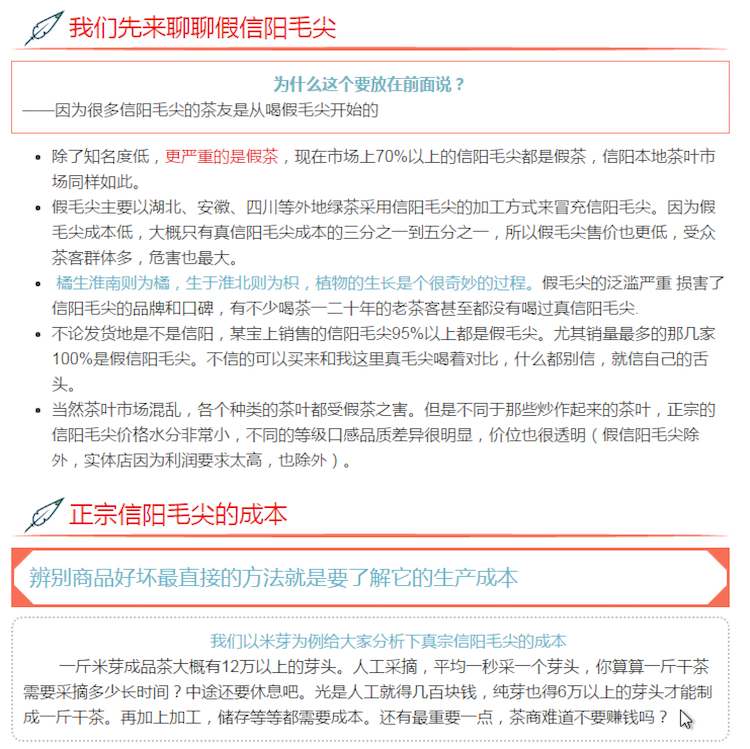 我们先来聊聊假信阳毛尖

为什么这个要放在前面说？
——因为很多信阳毛尖的茶友是从喝假毛尖开始的

- 除了知名度低，更严重的是假茶，现在市场上70%以上的信阳毛尖都是假茶，信阳本地茶叶市场同样如此。
- 假毛尖主要以湖北、安徽、四川等外地绿茶采用信阳毛尖的加工方式来冒充信阳毛尖。因为假毛尖成本低，大概只有真信阳毛尖成本的三分之一到五分之一，所以假毛尖售价也更低，受众茶客群体多，危害也最大。
- 橘生淮南则为橘，生于淮北则为枳，植物的生长是个很奇妙的过程。假毛尖的泛滥严重 损害了信阳毛尖的品牌和口碑，有不少喝茶一二十年的老茶客甚至都没有喝过真信阳毛尖.
- 不论发货地是不是信阳，某宝上销售的信阳毛尖95%以上都是假毛尖。尤其销量最多的那几家100%是假信阳毛尖。不信的可以买来和我这里真毛尖喝着对比，什么都别信，就信自己的舌头。
- 当然茶叶市场混乱，各个种类的茶叶都受假茶之害。但是不同于那些炒作起来的茶叶，正宗的信阳毛尖价格水分非常小，不同的等级口感品质差异很明显，价位也很透明（假信阳毛尖除外，实体店因为利润要求太高，也除外）。

正宗信阳毛尖的成本

辨别商品好坏最直接的方法就是要了解它的生产成本

我们以米芽为例给大家分析下真宗信阳毛尖的成本

一斤米芽成品茶大概有12万以上的芽头。人工采摘，平均一秒采一个芽头，你算算一斤干茶需要采摘多少长时间？中途还要休息吧。光是人工就得几百块钱，纯芽也得6万以上的芽头才能制成一斤干茶。再加上加工，储存等等都需要成本。还有最重要一点，茶商难道不要赚钱吗？